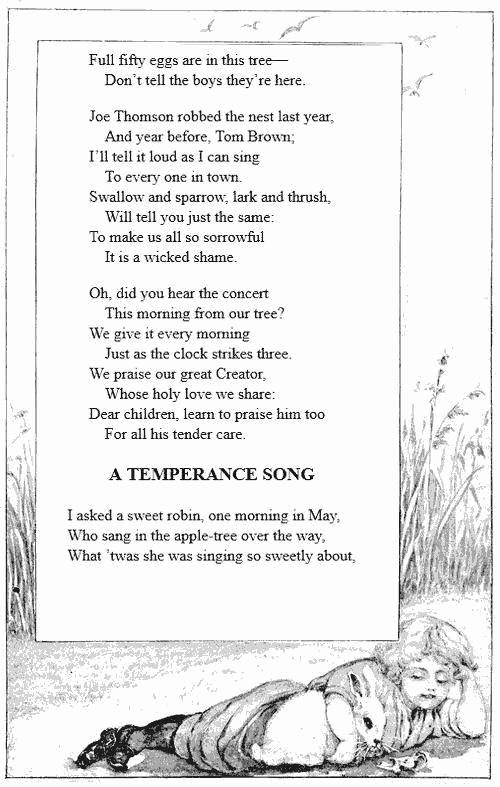 Full fifty eggs are in this tree—
Don't tell the boys they're here.

Joe Thomson robbed the nest last year,
And year before, Tom Brown;
I'll tell it loud as I can sing
To every one in town.
Swallow and sparrow, lark and thrush,
Will tell you just the same:
To make us all so sorrowful
It is a wicked shame.

Oh, did you hear the concert
This morning from our tree?
We give it every morning
Just as the clock strikes three.
We praise our great Creator,
Whose holy love we share:
Dear children, learn to praise him too
For all his tender care.

A TEMPERANCE SONG

I asked a sweet robin, one morning in May,
Who sang in the apple-tree over the way,
What 'twas she was singing so sweetly about,